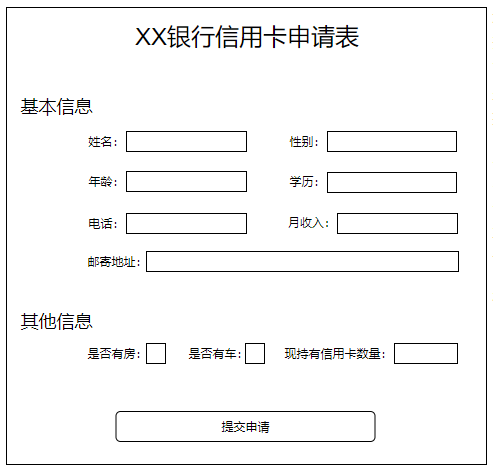 XX银行信用卡申请表

基本信息

姓名：

性别：

年龄：

学历：

电话：

月收入：

邮寄地址：

其他信息

是否有房：

是否有车：

现持有信用卡数量：

提交申请